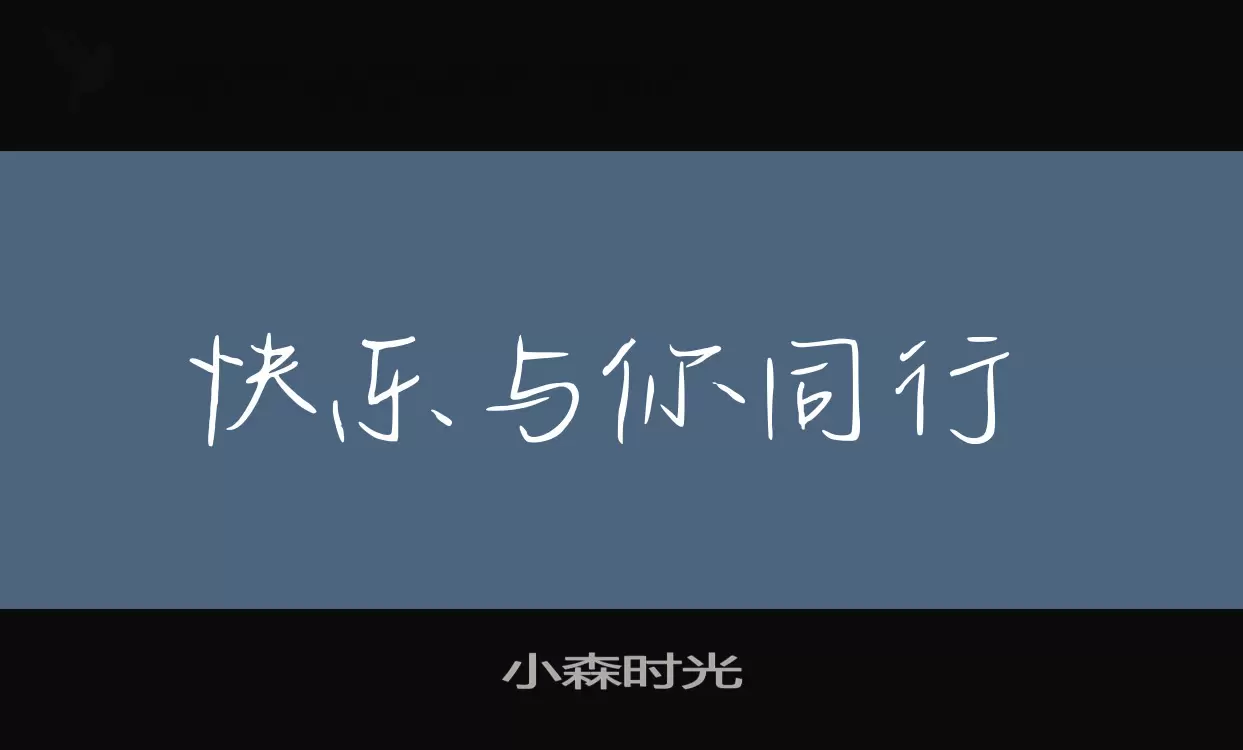 快乐与你同行

小森时光